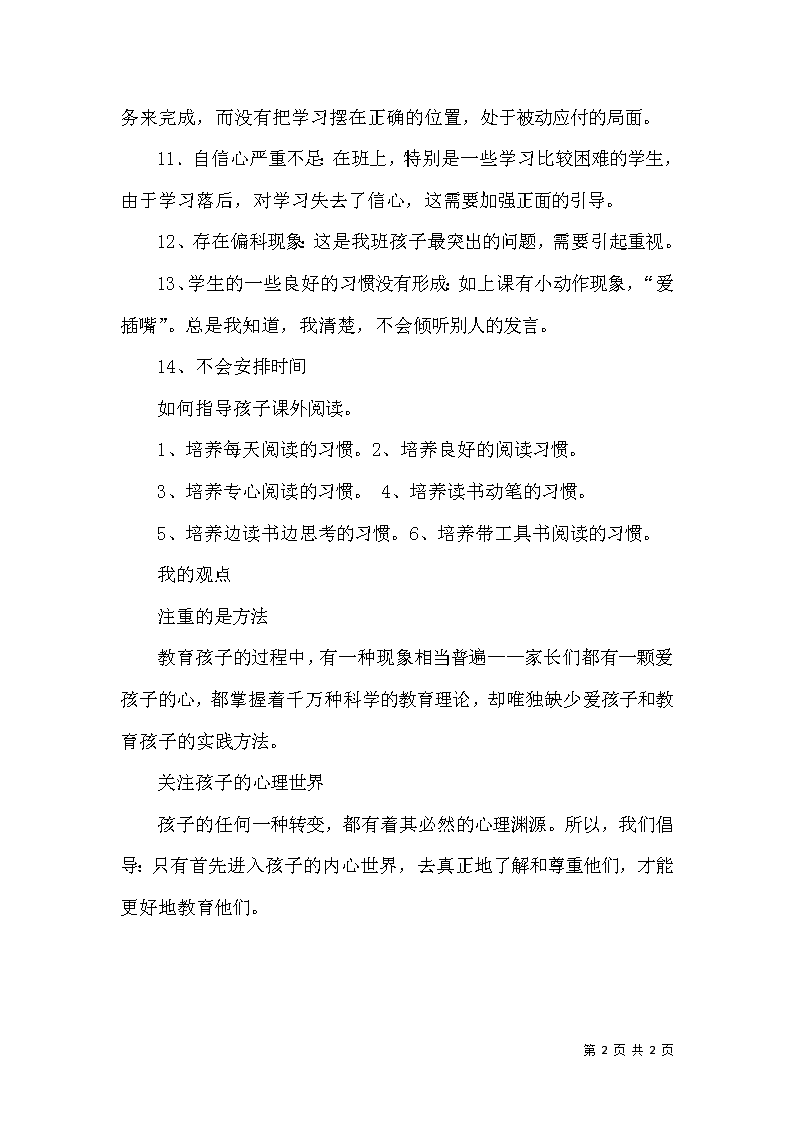 务来完成，而没有把学习摆在正确的位置，处于被动应付的局面。

11．自信心严重不足：在班上，特别是一些学习比较困难的学生，由于学习落后，对学习失去了信心，这需要加强正面的引导。

12、存在偏科现象：这是我班孩子最突出的问题，需要引起重视。

13、学生的一些良好的习惯没有形成：如上课有小动作现象，“爱插嘴”。总是我知道，我清楚，不会倾听别人的发言。

14、不会安排时间

如何指导孩子课外阅读。

1、培养每天阅读的习惯。2、培养良好的阅读习惯。

3、培养专心阅读的习惯。 4、培养读书动笔的习惯。

5、培养边读书边思考的习惯。6、培养带工具书阅读的习惯。

我的观点

注重的是方法

教育孩子的过程中，有一种现象相当普遍——家长们都有一颗爱孩子的心，都掌握着千万种科学的教育理论，却唯独缺少爱孩子和教育孩子的实践方法。

关注孩子的心理世界

孩子的任何一种转变，都有着其必然的心理渊源。所以，我们倡导：只有首先进入孩子的内心世界，去真正地了解和尊重他们，才能更好地教育他们。

第 2 页 共 2 页